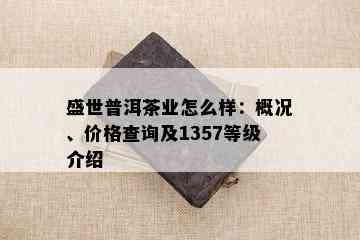 盛世普洱茶业怎么样：概况、价格查询及1357等级介绍